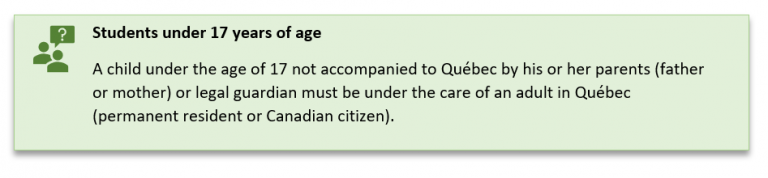 ?

Students under 17 years of age

A child under the age of 17 not accompanied to Québec by his or her parents (father or mother) or legal guardian must be under the care of an adult in Québec (permanent resident or Canadian citizen).